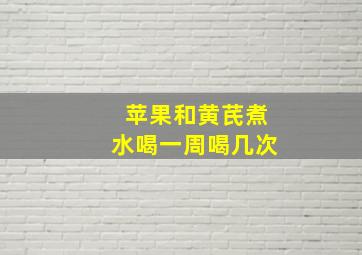 苹果和黄芪煮水喝一周喝几次